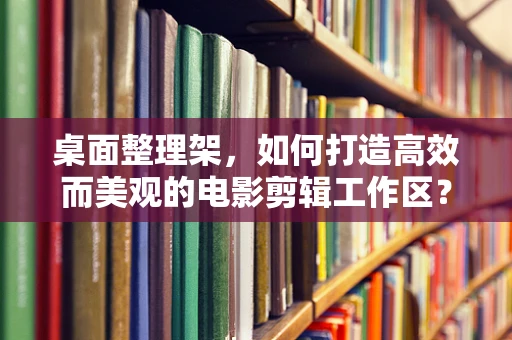 桌面整理架，如何打造高效而美观的电影剪辑工作区？